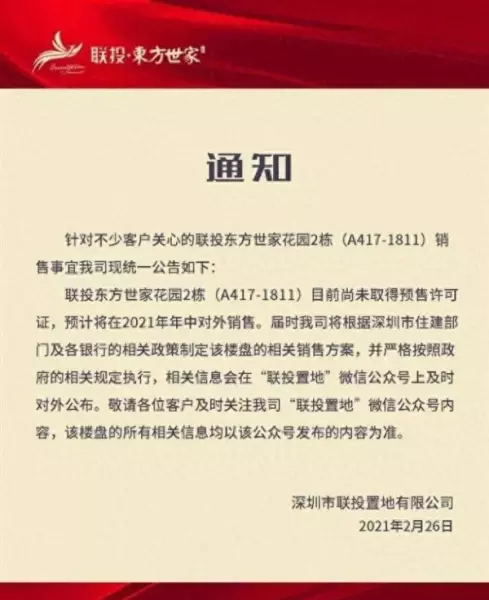 联投·東方世家

通知

针对不少客户关心的联投东方世家花园2栋（A417-1811）销售事宜我司现统一公告如下：

联投东方世家花园2栋（A417-1811）目前尚未取得预售许可证，预计将在2021年年中对外销售。届时我司将根据深圳市住建部门及各银行的相关政策制定该楼盘的相关销售方案，并严格按照政府的相关规定执行，相关信息会在“联投置地”微信公众号上及时对外公布。敬请各位客户及时关注我司“联投置地”微信公众号内容，该楼盘的所有相关信息均以该公众号发布的内容为准。

深圳市联投置地有限公司
2021年2月26日